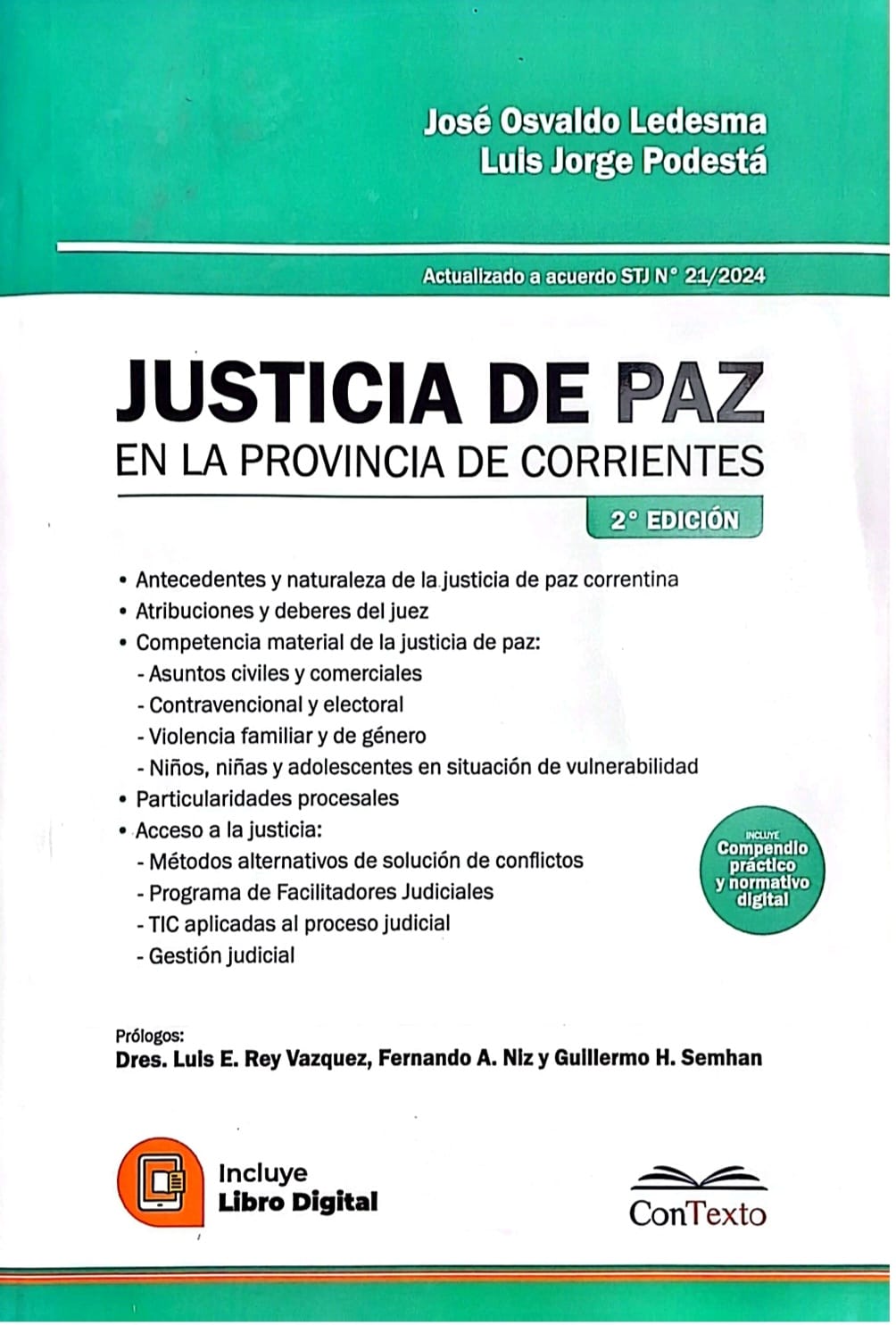 José Osvaldo Ledesma
Luis Jorge Podestá

Actualizado a acuerdo STJ N° 21/2024

JUSTICIA DE PAZ
EN LA PROVINCIA DE CORRIENTES

2° EDICIÓN

• Antecedentes y naturaleza de la justicia de paz correntina
• Atribuciones y deberes del juez
• Competencia material de la justicia de paz:
- Asuntos civiles y comerciales
- Contravencional y electoral
- Violencia familiar y de género
- Niños, niñas y adolescentes en situación de vulnerabilidad
• Particularidades procesales
• Acceso a la justicia:
- Métodos alternativos de solución de conflictos
- Programa de Facilitadores Judiciales
- TIC aplicadas al proceso judicial
- Gestión judicial

INCLUYE
Compendio práctico y normativo digital

Prólogos:
Dres. Luis E. Rey Vazquez, Fernando A. Niz y Guillermo H. Semhan

Incluye
Libro Digital

ConTexto